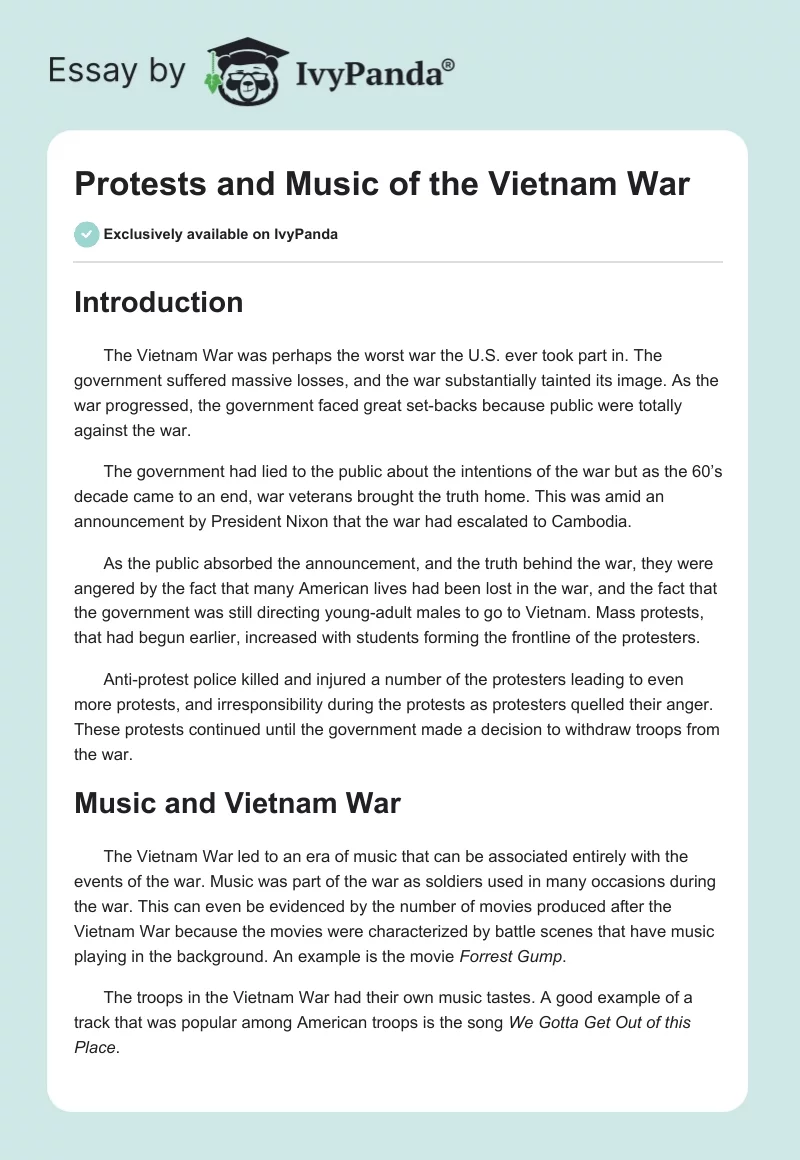 Essay by IvyPanda®

Protests and Music of the Vietnam War

Exclusively available on IvyPanda

Introduction

The Vietnam War was perhaps the worst war the U.S. ever took part in. The government suffered massive losses, and the war substantially tainted its image. As the war progressed, the government faced great set-backs because public were totally against the war.

The government had lied to the public about the intentions of the war but as the 60's decade came to an end, war veterans brought the truth home. This was amid an announcement by President Nixon that the war had escalated to Cambodia.

As the public absorbed the announcement, and the truth behind the war, they were angered by the fact that many American lives had been lost in the war, and the fact that the government was still directing young-adult males to go to Vietnam. Mass protests, that had begun earlier, increased with students forming the frontline of the protesters.

Anti-protest police killed and injured a number of the protesters leading to even more protests, and irresponsibility during the protests as protesters quelled their anger. These protests continued until the government made a decision to withdraw troops from the war.

Music and Vietnam War

The Vietnam War led to an era of music that can be associated entirely with the events of the war. Music was part of the war as soldiers used in many occasions during the war. This can even be evidenced by the number of movies produced after the Vietnam War because the movies were characterized by battle scenes that have music playing in the background. An example is the movie Forrest Gump.

The troops in the Vietnam War had their own music tastes. A good example of a track that was popular among American troops is the song We Gotta Get Out of this Place.